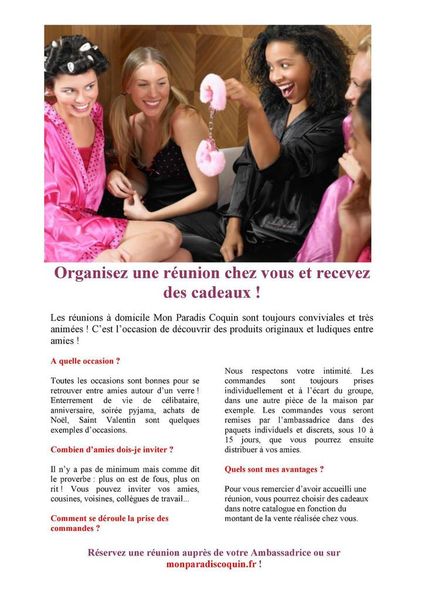 Organisez une réunion chez vous et recevez des cadeaux !

Les réunions à domicile Mon Paradis Coquin sont toujours conviviales et très animées ! C'est l'occasion de découvrir des produits originaux et ludiques entre amies !

A quelle occasion ?

Toutes les occasions sont bonnes pour se retrouver entre amies autour d'un verre ! Enterrement de vie de célibataire, anniversaire, soirée pyjama, achats de Noël, Saint Valentin sont quelques exemples d'occasions.

Combien d'amies dois-je inviter ?

Il n'y a pas de minimum mais comme dit le proverbe : plus on est de fous, plus on rit ! Vous pouvez inviter vos amies, cousines, voisines, collègues de travail...

Comment se déroule la prise des commandes ?

Nous respectons votre intimité. Les commandes sont toujours prises individuellement et à l'écart du groupe, dans une autre pièce de la maison par exemple. Les commandes vous seront remises par l'ambassadrice dans des paquets individuels et discrets, sous 10 à 15 jours, que vous pourrez ensuite distribuer à vos amies.

Quels sont mes avantages ?

Pour vous remercier d'avoir accueilli une réunion, vous pourrez choisir des cadeaux dans notre catalogue en fonction du montant de la vente réalisée chez vous.

Réservez une réunion auprès de votre Ambassadrice ou sur monparadiscoquin.fr !